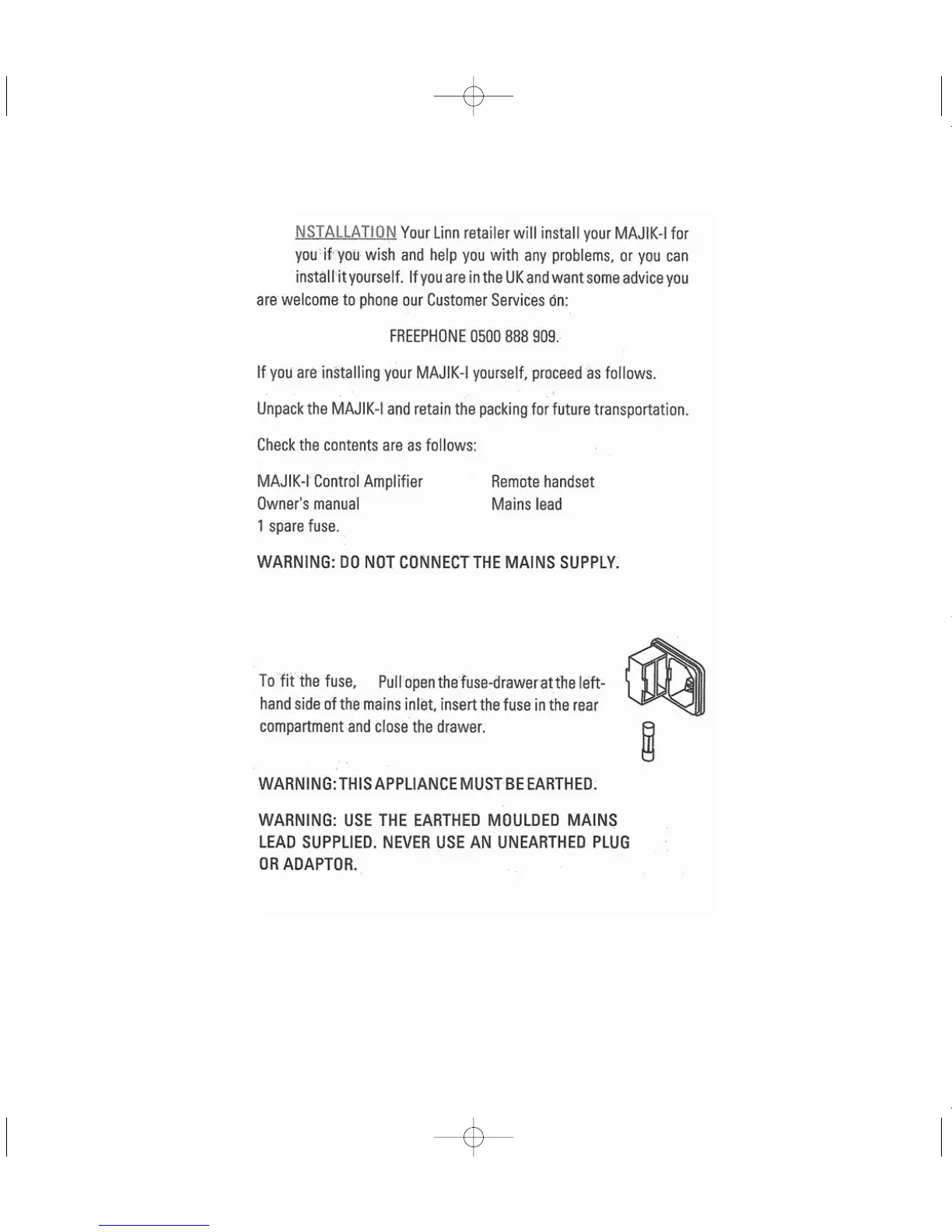 NSTALLATION Your Linn retailer will install your MAJIK-I for you if you wish and help you with any problems, or you can install it yourself. If you are in the UK and want some advice you are welcome to phone our Customer Services on:

FREEPHONE 0500 888 909.

If you are installing your MAJIK-I yourself, proceed as follows.

Unpack the MAJIK-I and retain the packing for future transportation.

Check the contents are as follows:

MAJIK-I Control Amplifier
Owner's manual
1 spare fuse.

Remote handset
Mains lead

WARNING: DO NOT CONNECT THE MAINS SUPPLY.

To fit the fuse, Pull open the fuse-drawer at the left-hand side of the mains inlet, insert the fuse in the rear compartment and close the drawer.

WARNING: THIS APPLIANCE MUST BE EARTHED.

WARNING: USE THE EARTHED MOULDED MAINS LEAD SUPPLIED. NEVER USE AN UNEARTHED PLUG OR ADAPTOR.